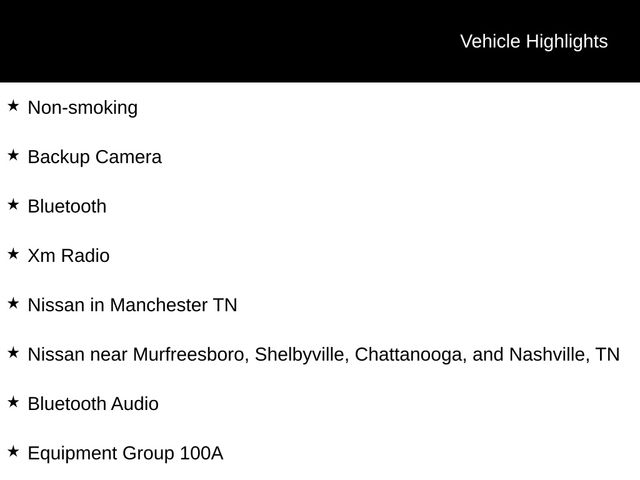 Vehicle Highlights

★ Non-smoking

★ Backup Camera

★ Bluetooth

★ Xm Radio

★ Nissan in Manchester TN

★ Nissan near Murfreesboro, Shelbyville, Chattanooga, and Nashville, TN

★ Bluetooth Audio

★ Equipment Group 100A